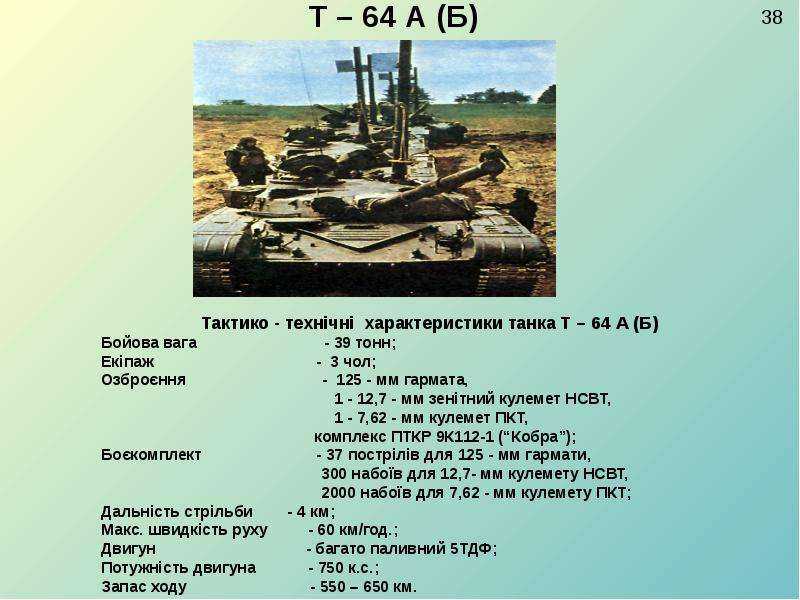 Т – 64 А (Б)

38

Тактико - технічні характеристики танка Т – 64 А (Б)
Бойова вага - 39 тонн;
Екіпаж - 3 чол;
Озброєння - 125 - мм гармата,
1 - 12,7 - мм зенітний кулемет НСВТ,
1 - 7,62 - мм кулемет ПКТ,
комплекс ПТКР 9К112-1 (“Кобра”);
Боєкомплект - 37 пострілів для 125 - мм гармати,
300 набоїв для 12,7- мм кулемету НСВТ,
2000 набоїв для 7,62 - мм кулемету ПКТ;
Дальність стрільби - 4 км;
Макс. швидкість руху - 60 км/год.;
Двигун - багато паливний 5ТДФ;
Потужність двигуна - 750 к.с.;
Запас ходу - 550 – 650 км.